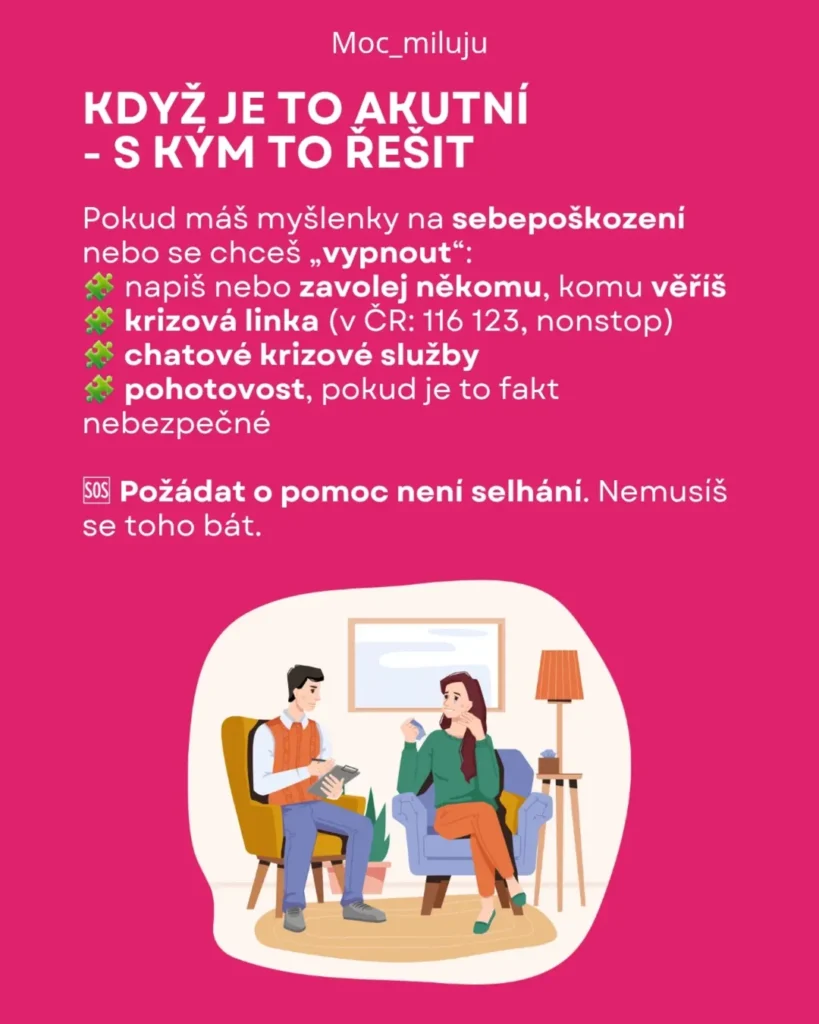 Moc_miluju

KDYŽ JE TO AKUTNÍ - S KÝM TO ŘEŠIT

Pokud máš myšlenky na sebepoškození nebo se chceš „vypnout“:
🧩 napiš nebo zavolej někomu, komu věříš
🧩 krizová linka (v ČR: 116 123, nonstop)
🧩 chatové krizové služby
🧩 pohotovost, pokud je to fakt nebezpečné

🆘 Požádat o pomoc není selhání. Nemusíš se toho bát.